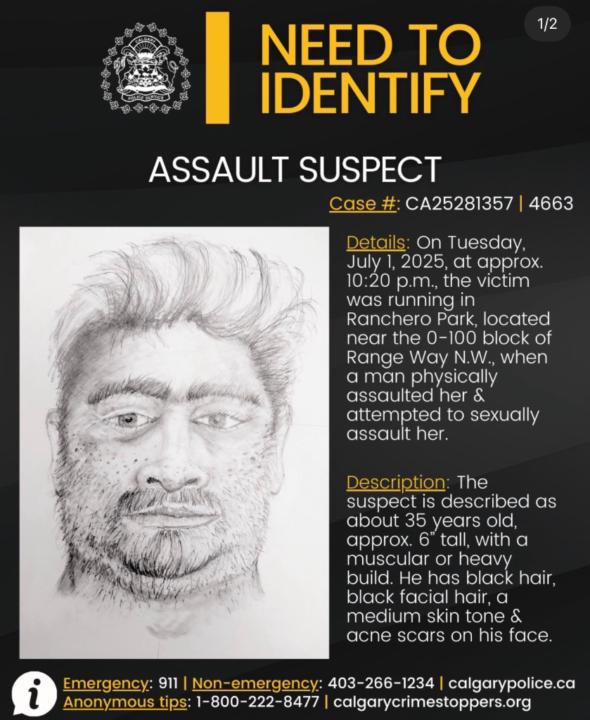 1/2

NEED TO IDENTIFY

ASSAULT SUSPECT

Case #: CA25281357 | 4663

Details: On Tuesday, July 1, 2025, at approx. 10:20 p.m., the victim was running in Ranchero Park, located near the 0-100 block of Range Way N.W., when a man physically assaulted her & attempted to sexually assault her.

Description: The suspect is described as about 35 years old, approx. 6" tall, with a muscular or heavy build. He has black hair, black facial hair, a medium skin tone & acne scars on his face.

Emergency: 911 | Non-emergency: 403-266-1234 | calgarypolice.ca
Anonymous tips: 1-800-222-8477 | calgarycrimestoppers.org